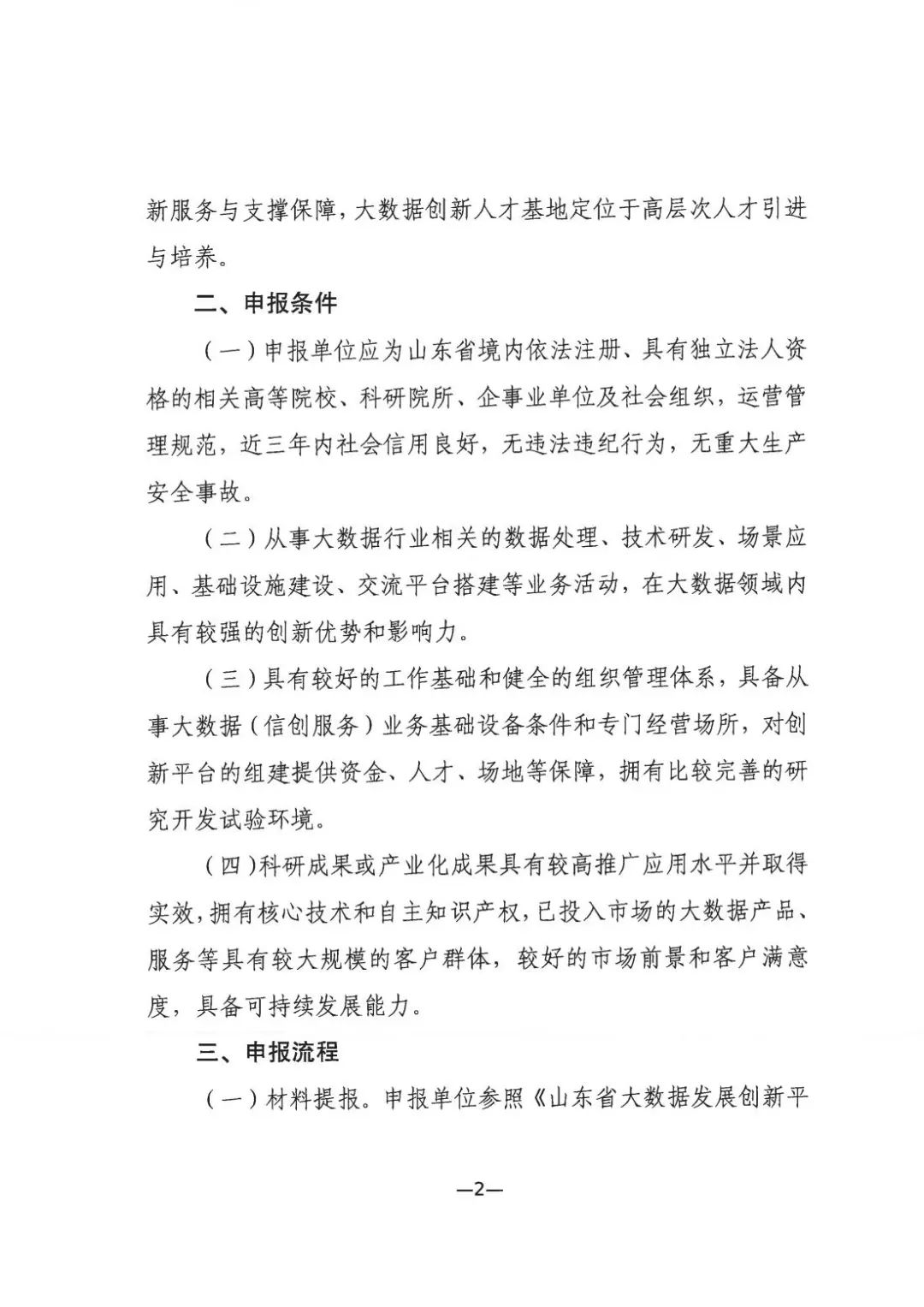 新服务与支撑保障，大数据创新人才基地定位于高层次人才引进与培养。

二、申报条件

（一）申报单位应为山东省境内依法注册、具有独立法人资格的相关高等院校、科研院所、企事业单位及社会组织，运营管理规范，近三年内社会信用良好，无违法违纪行为，无重大生产安全事故。

（二）从事大数据行业相关的数据处理、技术研发、场景应用、基础设施建设、交流平台搭建等业务活动，在大数据领域内具有较强的创新优势和影响力。

（三）具有较好的工作基础和健全的组织管理体系，具备从事大数据（信创服务）业务基础设备条件和专门经营场所，对创新平台的组建提供资金、人才、场地等保障，拥有比较完善的研究开发试验环境。

（四）科研成果或产业化成果具有较高推广应用水平并取得实效，拥有核心技术和自主知识产权，已投入市场的大数据产品、服务等具有较大规模的客户群体，较好的市场前景和客户满意度，具备可持续发展能力。

三、申报流程

（一）材料提报。申报单位参照《山东省大数据发展创新平

—2—